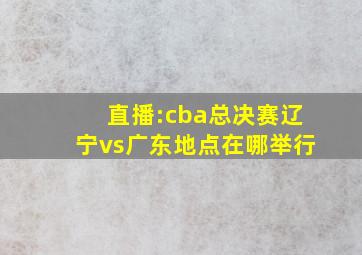 直播:cba总决赛辽宁vs广东地点在哪举行